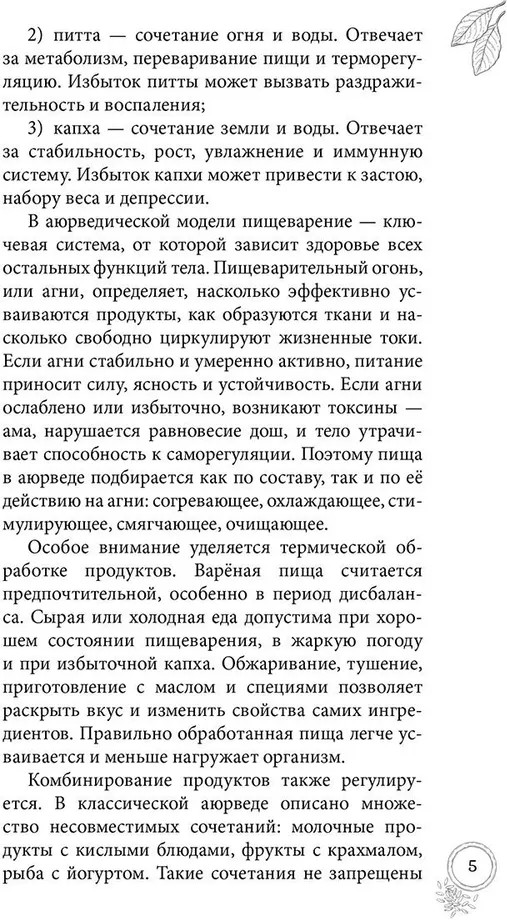 2) питта — сочетание огня и воды. Отвечает за метаболизм, переваривание пищи и терморегуляцию. Избыток питты может вызвать раздражительность и воспаления;

3) капха — сочетание земли и воды. Отвечает за стабильность, рост, увлажнение и иммунную систему. Избыток капхи может привести к застою, набору веса и депрессии.

В аюрведической модели пищеварение — ключевая система, от которой зависит здоровье всех остальных функций тела. Пищеварительный огонь, или агни, определяет, насколько эффективно усваиваются продукты, как образуются ткани и насколько свободно циркулируют жизненные токи. Если агни стабильно и умеренно активно, питание приносит силу, ясность и устойчивость. Если агни ослаблено или избыточно, возникают токсины — ама, нарушается равновесие дош, и тело утрачивает способность к саморегуляции. Поэтому пища в аюрведе подбирается как по составу, так и по её действию на агни: согревающее, охлаждающее, стимулирующее, смягчающее, очищающее.

Особое внимание уделяется термической обработке продуктов. Варёная пища считается предпочтительной, особенно в период дисбаланса. Сырая или холодная еда допустима при хорошем состоянии пищеварения, в жаркую погоду и при избыточной капха. Обжаривание, тушение, приготовление с маслом и специями позволяет раскрыть вкус и изменить свойства самих ингредиентов. Правильно обработанная пища легче усваивается и меньше нагружает организм.

Комбинирование продуктов также регулируется. В классической аюрведе описано множество несовместимых сочетаний: молочные продукты с кислыми блюдами, фрукты с крахмалом, рыба с йогуртом. Такие сочетания не запрещены

5